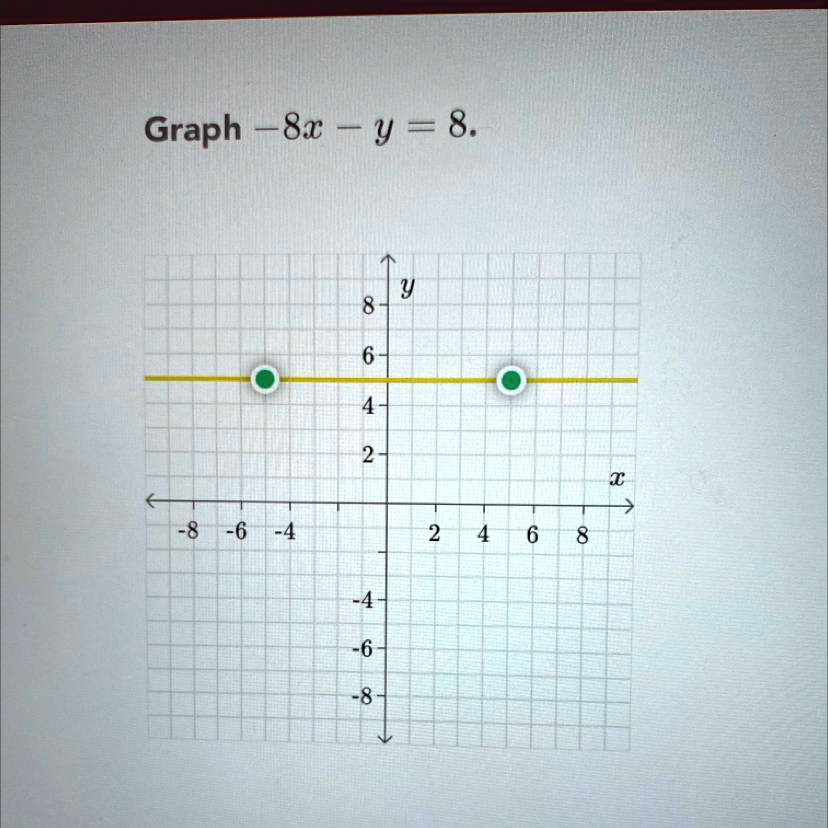 Graph $-8x - y = 8$.

$y$

8

6

4

2

$x$

-8 -6 -4 2 4 6 8

-4

-6

-8